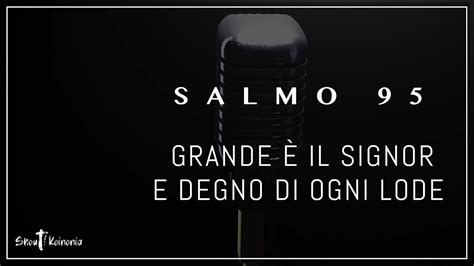 SALMO 95

GRANDE È IL SIGNOR E DEGNO DI OGNI LODE

Shout Koinonia